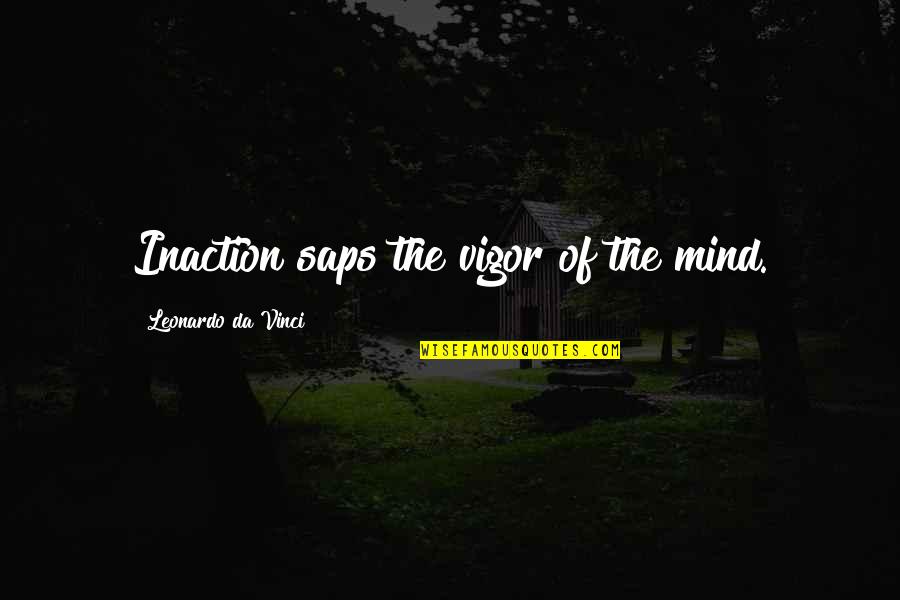 Inaction saps the vigor of the mind.

Leonardo da Vinci

WISEFAMOUSQUOTES.COM